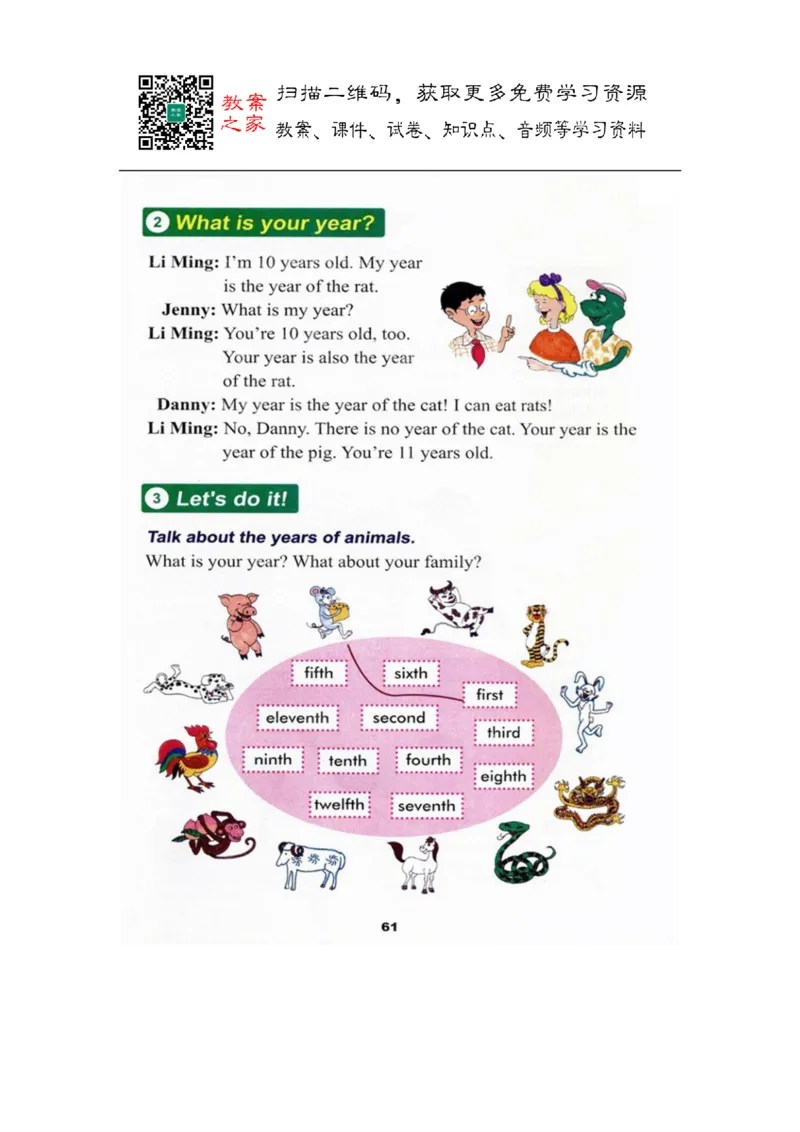 教案之家 扫描二维码，获取更多免费学习资源
教案、课件、试卷、知识点、音频等学习资料

2 What is your year?

Li Ming: I'm 10 years old. My year is the year of the rat.
Jenny: What is my year?
Li Ming: You're 10 years old, too. Your year is also the year of the rat.
Danny: My year is the year of the cat! I can eat rats!
Li Ming: No, Danny. There is no year of the cat. Your year is the year of the pig. You're 11 years old.

3 Let's do it!

Talk about the years of animals.
What is your year? What about your family?

fifth
sixth
first
eleventh
second
third
ninth
tenth
fourth
eighth
twelfth
seventh

61